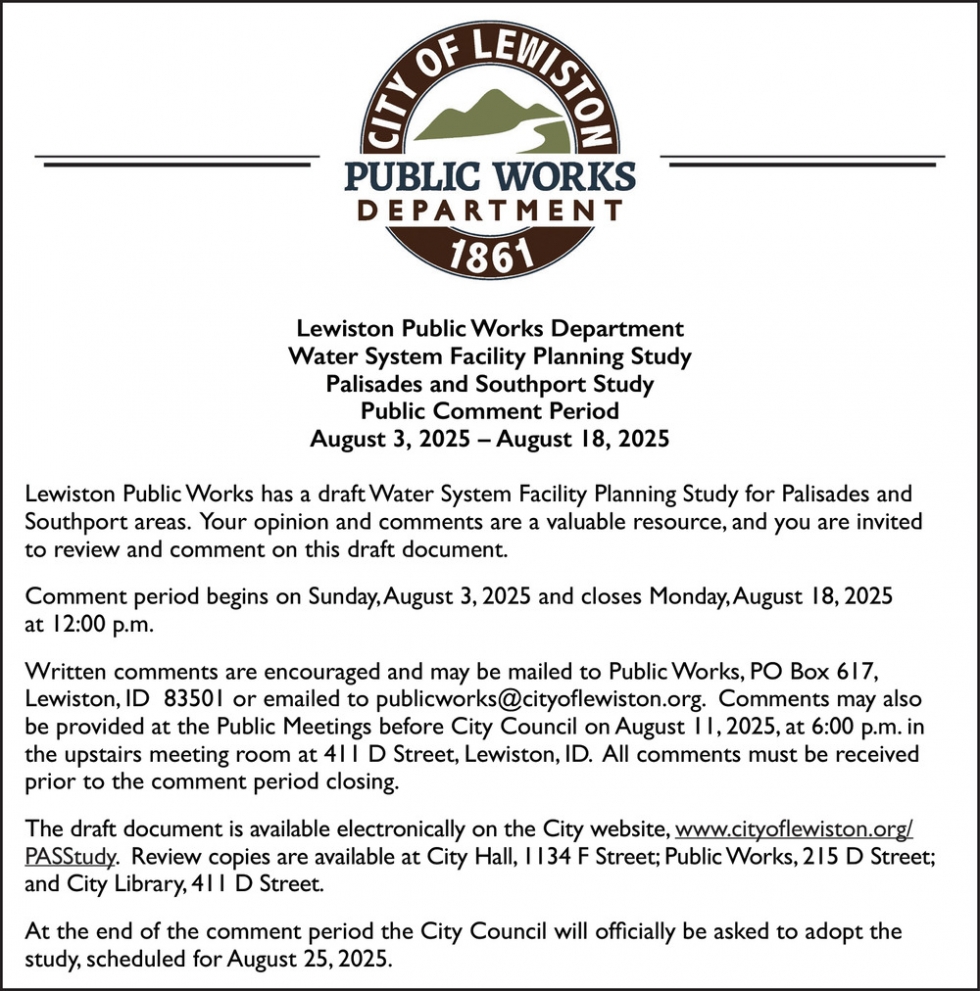 CITY OF LEWISTON
PUBLIC WORKS
DEPARTMENT
1861

Lewiston Public Works Department
Water System Facility Planning Study
Palisades and Southport Study
Public Comment Period
August 3, 2025 – August 18, 2025

Lewiston Public Works has a draft Water System Facility Planning Study for Palisades and Southport areas. Your opinion and comments are a valuable resource, and you are invited to review and comment on this draft document.

Comment period begins on Sunday, August 3, 2025 and closes Monday, August 18, 2025 at 12:00 p.m.

Written comments are encouraged and may be mailed to Public Works, PO Box 617, Lewiston, ID 83501 or emailed to publicworks@cityoflewiston.org. Comments may also be provided at the Public Meetings before City Council on August 11, 2025, at 6:00 p.m. in the upstairs meeting room at 411 D Street, Lewiston, ID. All comments must be received prior to the comment period closing.

The draft document is available electronically on the City website, www.cityoflewiston.org/PASStudy. Review copies are available at City Hall, 1134 F Street; Public Works, 215 D Street; and City Library, 411 D Street.

At the end of the comment period the City Council will officially be asked to adopt the study, scheduled for August 25, 2025.